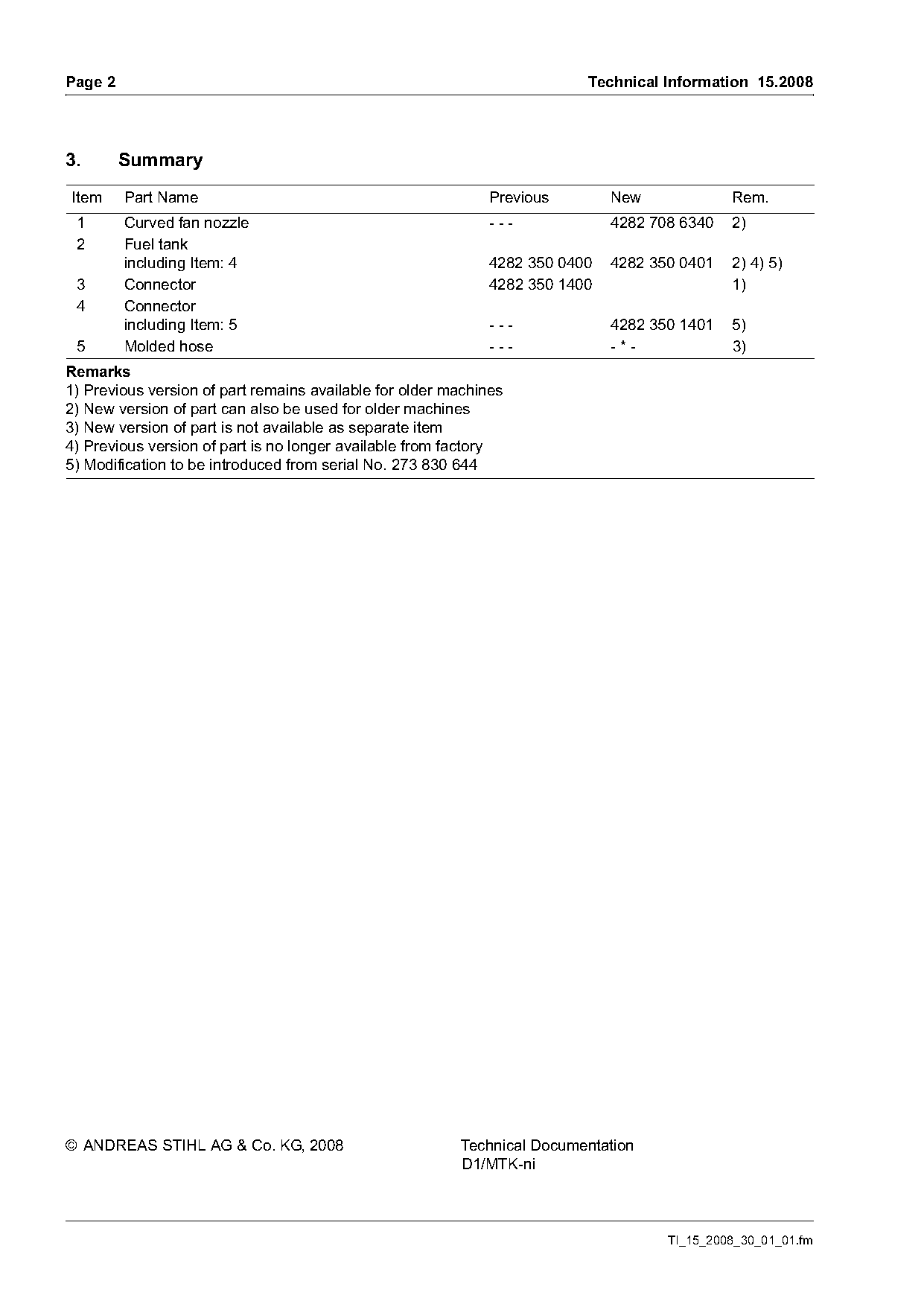 Page 2

Technical Information 15.2008

3. Summary

| Item | Part Name | Previous | New | Rem. |
|---|---|---|---|---|
| 1 | Curved fan nozzle | - - - | 4282 708 6340 | 2) |
| 2 | Fuel tank including Item: 4 | 4282 350 0400 | 4282 350 0401 | 2) 4) 5) |
| 3 | Connector | 4282 350 1400 | | 1) |
| 4 | Connector including Item: 5 | - - - | 4282 350 1401 | 5) |
| 5 | Molded hose | - - - | - * - | 3) |

Remarks
1) Previous version of part remains available for older machines
2) New version of part can also be used for older machines
3) New version of part is not available as separate item
4) Previous version of part is no longer available from factory
5) Modification to be introduced from serial No. 273 830 644

© ANDREAS STIHL AG & Co. KG, 2008

Technical Documentation
D1/MTK-ni

TI_15_2008_30_01_01.fm